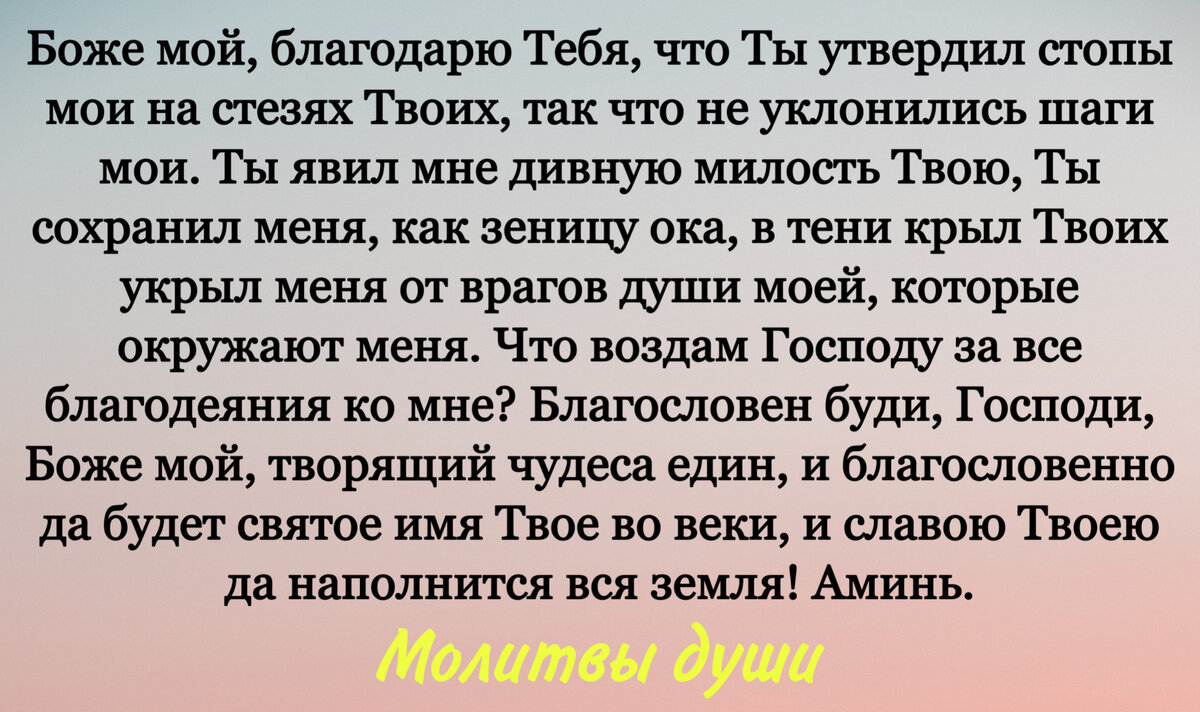 Боже мой, благодарю Тебя, что Ты утвердил стопы мои на стезях Твоих, так что не уклонились шаги мои. Ты явил мне дивную милость Твою, Ты сохранил меня, как зеницу ока, в тени крыл Твоих укрыл меня от врагов души моей, которые окружают меня. Что воздам Господу за все благодеяния ко мне? Благословен буди, Господи, Боже мой, творящий чудеса един, и благословенно да будет святое имя Твое во веки, и славою Твоею да наполнится вся земля! Аминь.

Молитвы души